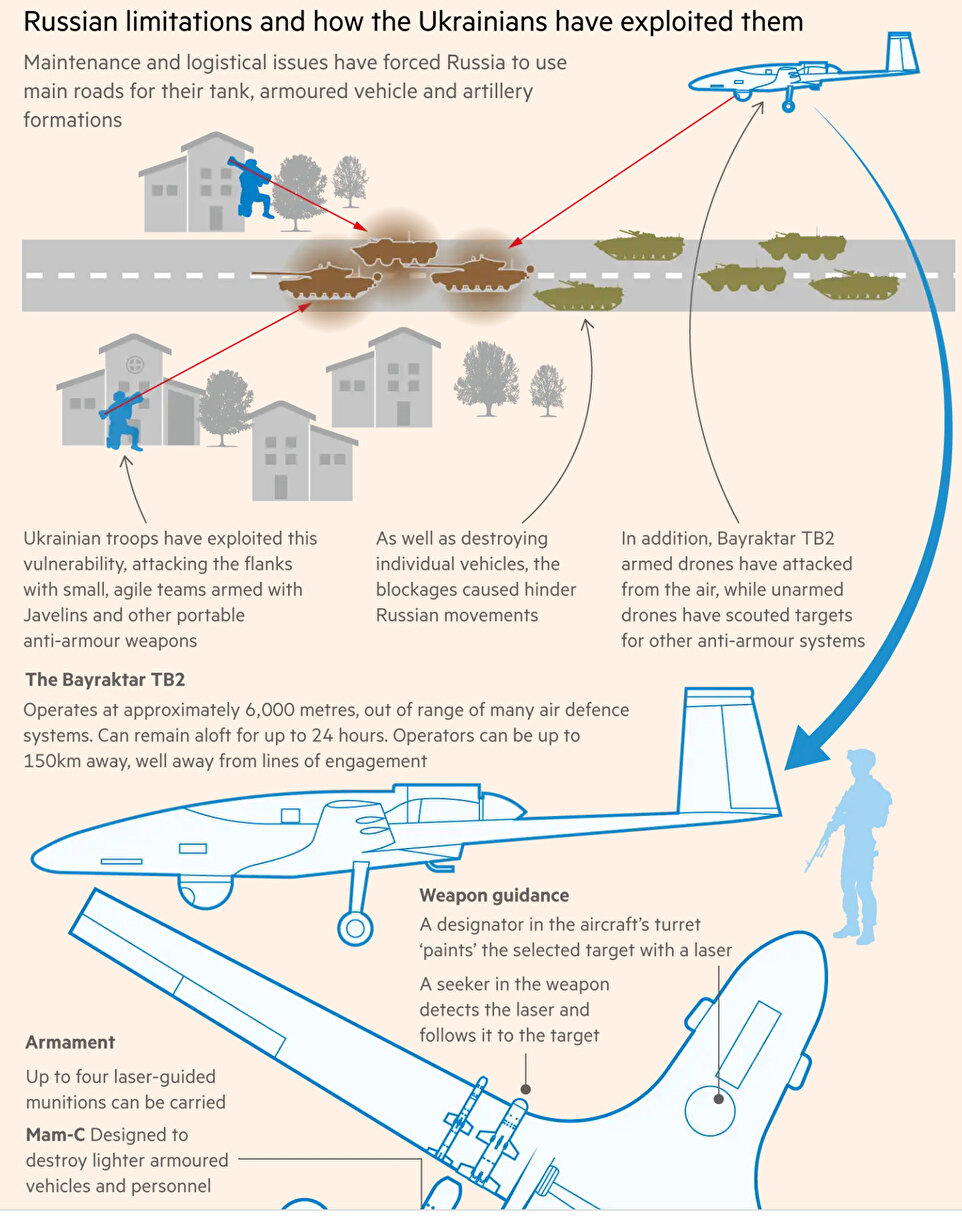 Russian limitations and how the Ukrainians have exploited them

Maintenance and logistical issues have forced Russia to use main roads for their tank, armoured vehicle and artillery formations

Ukrainian troops have exploited this vulnerability, attacking the flanks with small, agile teams armed with Javelins and other portable anti-armour weapons

As well as destroying individual vehicles, the blockages caused hinder Russian movements

In addition, Bayraktar TB2 armed drones have attacked from the air, while unarmed drones have scouted targets for other anti-armour systems

The Bayraktar TB2

Operates at approximately 6,000 metres, out of range of many air defence systems. Can remain aloft for up to 24 hours. Operators can be up to 150km away, well away from lines of engagement

Weapon guidance

A designator in the aircraft's turret 'paints' the selected target with a laser

A seeker in the weapon detects the laser and follows it to the target

Armament

Up to four laser-guided munitions can be carried

Mam-C Designed to destroy lighter armoured vehicles and personnel